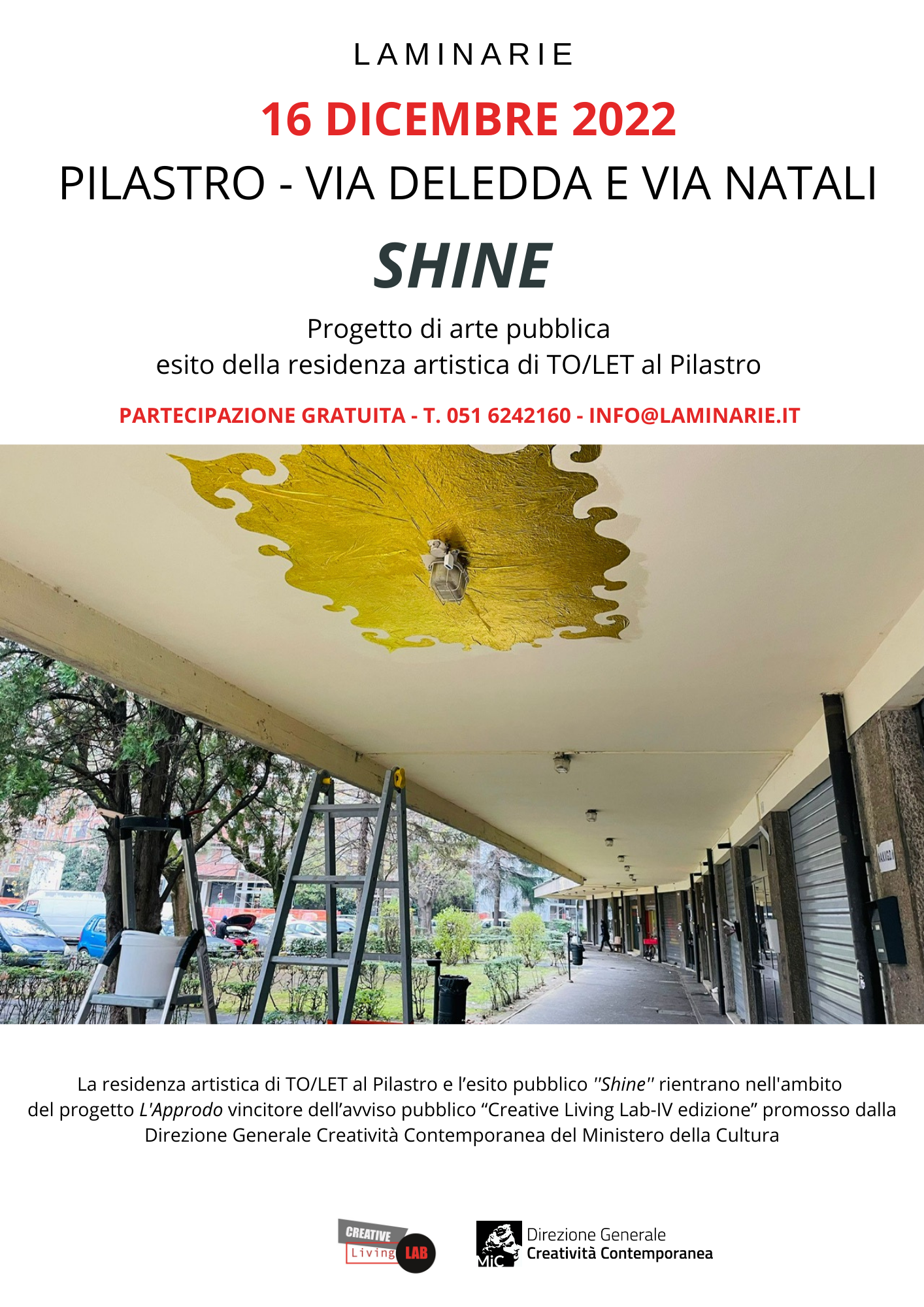 LAMINARIE

16 DICEMBRE 2022

PILASTRO - VIA DELEDDA E VIA NATALI

SHINE

Progetto di arte pubblica
esito della residenza artistica di TO/LET al Pilastro

PARTECIPAZIONE GRATUITA - T. 051 6242160 - INFO@LAMINARIE.IT

La residenza artistica di TO/LET al Pilastro e l'esito pubblico "Shine" rientrano nell'ambito del progetto L'Approdo vincitore dell'avviso pubblico "Creative Living Lab-IV edizione" promosso dalla Direzione Generale Creatività Contemporanea del Ministero della Cultura

CREATIVE
Living LAB

MiC
Direzione Generale
Creatività Contemporanea